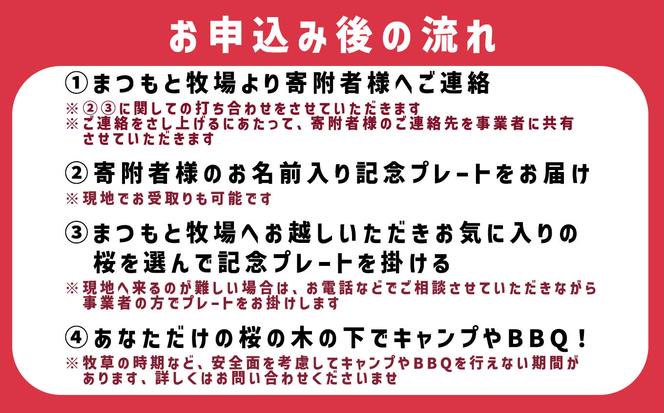 お申込み後の流れ

①まつもと牧場より寄附者様へご連絡
※②③に関しての打ち合わせをさせていただきます
※ご連絡をさし上げるにあたって、寄附者様のご連絡先を事業者に共有させていただきます

②寄附者様のお名前入り記念プレートをお届け
※現地でお受取りも可能です

③まつもと牧場へお越しいただきお気に入りの桜を選んで記念プレートを掛ける
※現地へ来るのが難しい場合は、お電話などでご相談させていただきながら事業者の方でプレートをお掛けします

④あなただけの桜の木の下でキャンプやＢＢＱ！
※牧草の時期など、安全面を考慮してキャンプやＢＢＱを行えない期間があります、詳しくはお問い合わせくださいませ